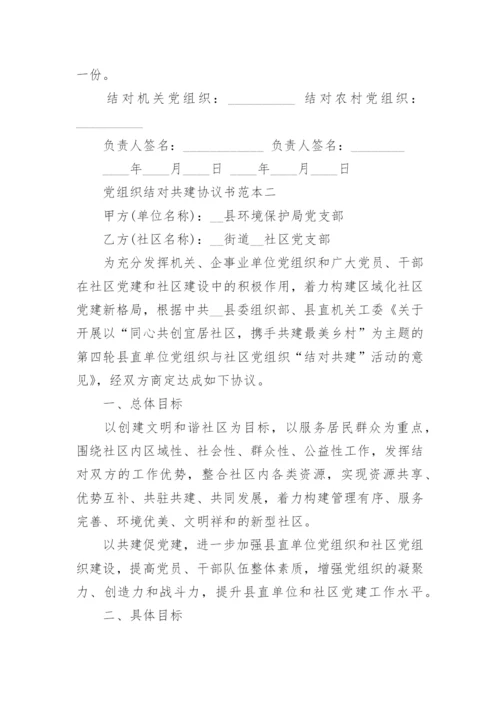 一份。

结对机关党组织：__________ 结对农村党组织：__________

负责人签名：____________ 负责人签名：________

____年____月____日 ____年____月____日

党组织结对共建协议书范本二

甲方(单位名称)：__县环境保护局党支部

乙方(社区名称)：__街道__社区党支部

为充分发挥机关、企事业单位党组织和广大党员、干部在社区党建和社区建设中的积极作用，着力构建区域化社区党建新格局，根据中共__县委组织部、县直机关工委《关于开展以“同心共创宜居社区，携手共建最美乡村”为主题的第四轮县直单位党组织与社区党组织“结对共建”活动的意见》，经双方商定达成如下协议。

一、总体目标

以创建文明和谐社区为目标，以服务居民群众为重点，围绕社区内区域性、社会性、群众性、公益性工作，发挥结对双方的工作优势，整合社区内各类资源，实现资源共享、优势互补、共驻共建、共同发展，着力构建管理有序、服务完善、环境优美、文明祥和的新型社区。

以共建促党建，进一步加强县直单位党组织和社区党组织建设，提高党员、干部队伍整体素质，增强党组织的凝聚力、创造力和战斗力，提升县直单位和社区党建工作水平。

二、具体目标